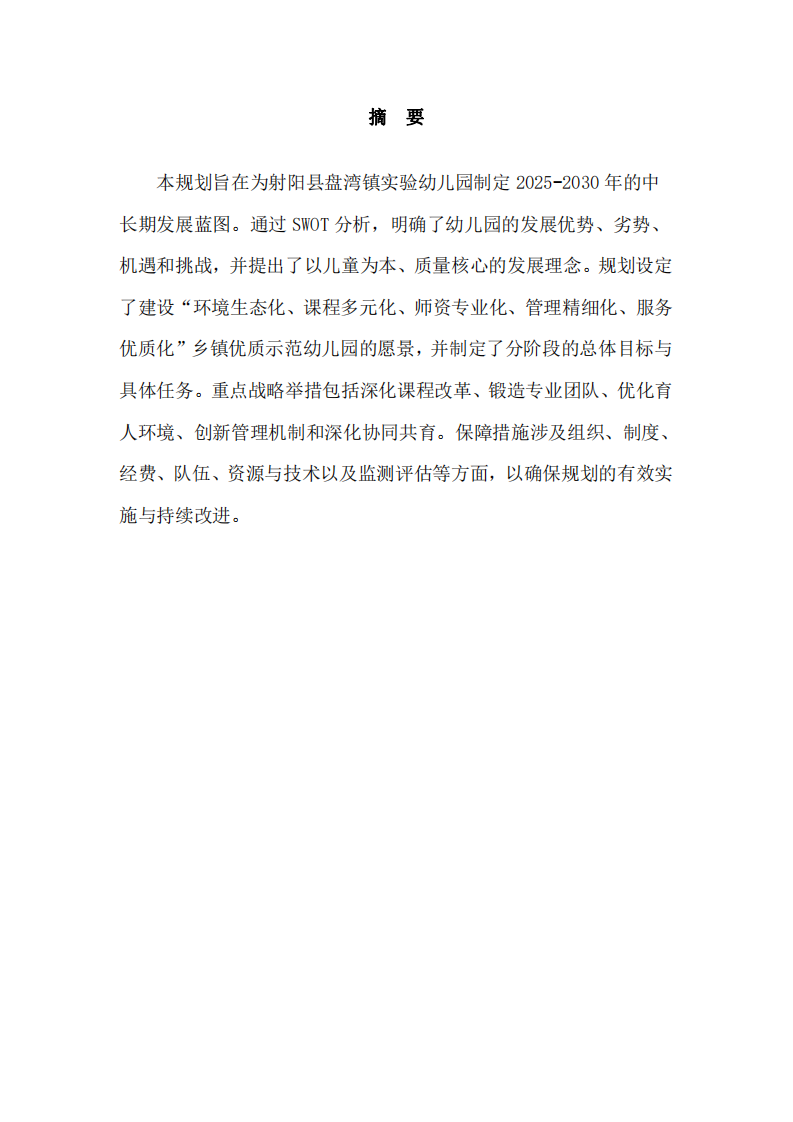 摘　要

本规划旨在为射阳县盘湾镇实验幼儿园制定 2025-2030 年的中长期发展蓝图。通过 SWOT 分析，明确了幼儿园的发展优势、劣势、机遇和挑战，并提出了以儿童为本、质量核心的发展理念。规划设定了建设“环境生态化、课程多元化、师资专业化、管理精细化、服务优质化”乡镇优质示范幼儿园的愿景，并制定了分阶段的总体目标与具体任务。重点战略举措包括深化课程改革、锻造专业团队、优化育人环境、创新管理机制和深化协同共育。保障措施涉及组织、制度、经费、队伍、资源与技术以及监测评估等方面，以确保规划的有效实施与持续改进。